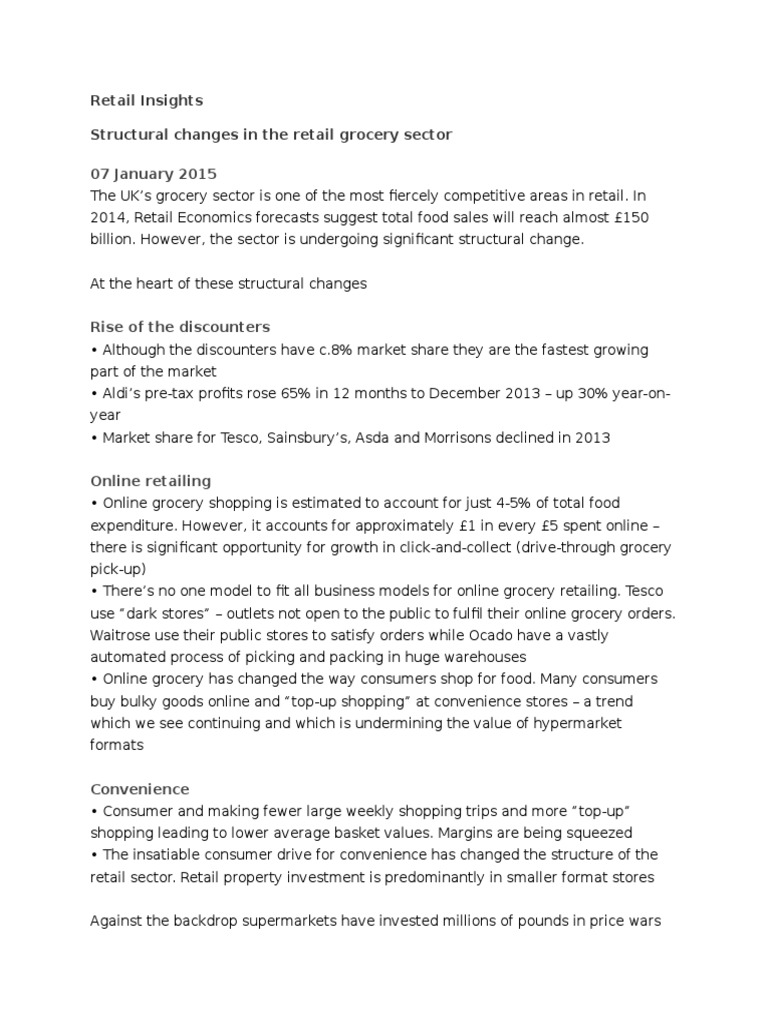 Retail Insights

Structural changes in the retail grocery sector

07 January 2015
The UK's grocery sector is one of the most fiercely competitive areas in retail. In 2014, Retail Economics forecasts suggest total food sales will reach almost £150 billion. However, the sector is undergoing significant structural change.

At the heart of these structural changes

Rise of the discounters
• Although the discounters have c.8% market share they are the fastest growing part of the market
• Aldi's pre-tax profits rose 65% in 12 months to December 2013 – up 30% year-on-year
• Market share for Tesco, Sainsbury's, Asda and Morrisons declined in 2013

Online retailing
• Online grocery shopping is estimated to account for just 4-5% of total food expenditure. However, it accounts for approximately £1 in every £5 spent online – there is significant opportunity for growth in click-and-collect (drive-through grocery pick-up)
• There's no one model to fit all business models for online grocery retailing. Tesco use "dark stores" – outlets not open to the public to fulfil their online grocery orders. Waitrose use their public stores to satisfy orders while Ocado have a vastly automated process of picking and packing in huge warehouses
• Online grocery has changed the way consumers shop for food. Many consumers buy bulky goods online and "top-up shopping" at convenience stores – a trend which we see continuing and which is undermining the value of hypermarket formats

Convenience
• Consumer and making fewer large weekly shopping trips and more "top-up" shopping leading to lower average basket values. Margins are being squeezed
• The insatiable consumer drive for convenience has changed the structure of the retail sector. Retail property investment is predominantly in smaller format stores

Against the backdrop supermarkets have invested millions of pounds in price wars